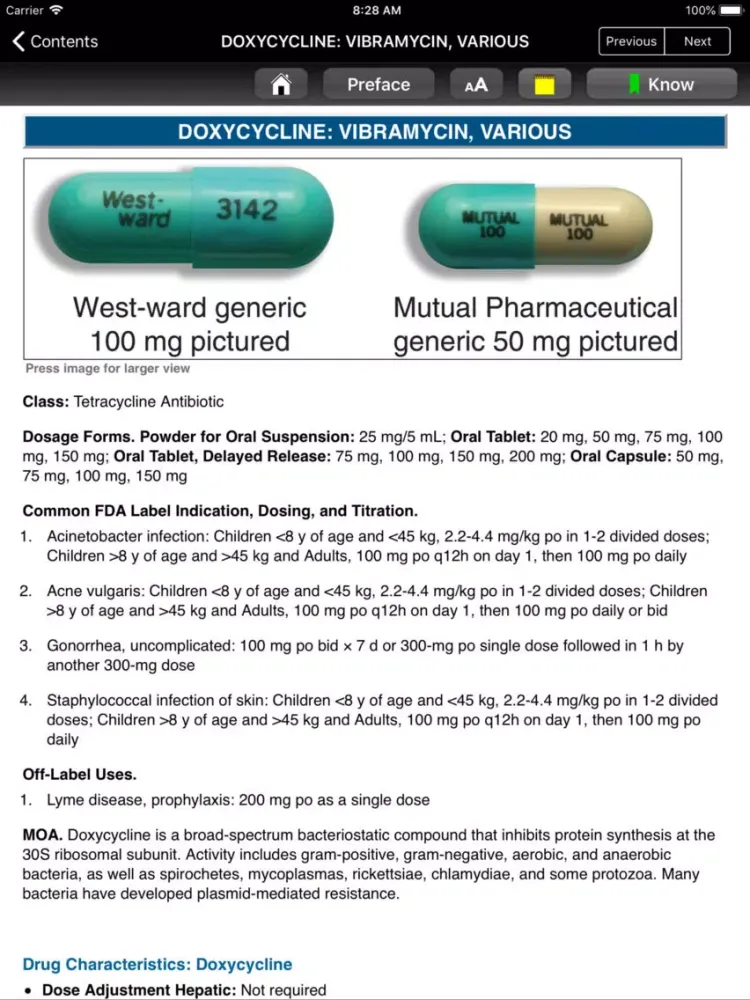 Carrier 8:28 AM 100%

Contents DOXYCYCLINE: VIBRAMYCIN, VARIOUS Previous Next

Preface AA Know

DOXYCYCLINE: VIBRAMYCIN, VARIOUS

West-ward 3142

MUTUAL 100 MUTUAL 100

West-ward generic 100 mg pictured

Mutual Pharmaceutical generic 50 mg pictured

Press image for larger view

Class: Tetracycline Antibiotic

Dosage Forms. Powder for Oral Suspension: 25 mg/5 mL; Oral Tablet: 20 mg, 50 mg, 75 mg, 100 mg, 150 mg; Oral Tablet, Delayed Release: 75 mg, 100 mg, 150 mg, 200 mg; Oral Capsule: 50 mg, 75 mg, 100 mg, 150 mg

Common FDA Label Indication, Dosing, and Titration.

1. Acinetobacter infection: Children <8 y of age and <45 kg, 2.2-4.4 mg/kg po in 1-2 divided doses; Children >8 y of age and >45 kg and Adults, 100 mg po q12h on day 1, then 100 mg po daily

2. Acne vulgaris: Children <8 y of age and <45 kg, 2.2-4.4 mg/kg po in 1-2 divided doses; Children >8 y of age and >45 kg and Adults, 100 mg po q12h on day 1, then 100 mg po daily or bid

3. Gonorrhea, uncomplicated: 100 mg po bid × 7 d or 300-mg po single dose followed in 1 h by another 300-mg dose

4. Staphylococcal infection of skin: Children <8 y of age and <45 kg, 2.2-4.4 mg/kg po in 1-2 divided doses; Children >8 y of age and >45 kg and Adults, 100 mg po q12h on day 1, then 100 mg po daily

Off-Label Uses.

1. Lyme disease, prophylaxis: 200 mg po as a single dose

MOA. Doxycycline is a broad-spectrum bacteriostatic compound that inhibits protein synthesis at the 30S ribosomal subunit. Activity includes gram-positive, gram-negative, aerobic, and anaerobic bacteria, as well as spirochetes, mycoplasmas, rickettsiae, chlamydiae, and some protozoa. Many bacteria have developed plasmid-mediated resistance.

Drug Characteristics: Doxycycline

• Dose Adjustment Hepatic: Not required